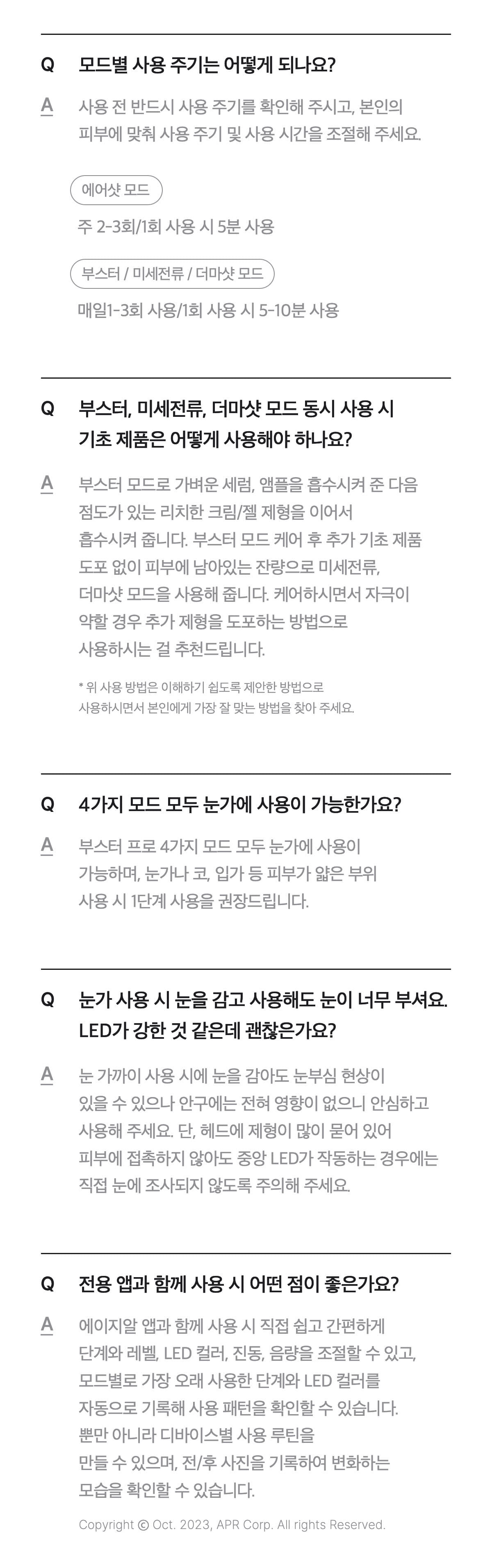 Q 모드별 사용 주기는 어떻게 되나요?

A 사용 전 반드시 사용 주기를 확인해 주시고, 본인의 피부에 맞춰 사용 주기 및 사용 시간을 조절해 주세요.

에어샷 모드

주 2-3회/1회 사용 시 5분 사용

부스터 / 미세전류 / 더마샷 모드

매일1-3회 사용/1회 사용 시 5-10분 사용

Q 부스터, 미세전류, 더마샷 모드 동시 사용 시 기초 제품은 어떻게 사용해야 하나요?

A 부스터 모드로 가벼운 세럼, 앰플을 흡수시켜 준 다음 점도가 있는 리치한 크림/젤 제형을 이어서 흡수시켜 줍니다. 부스터 모드 케어 후 추가 기초 제품 도포 없이 피부에 남아있는 잔량으로 미세전류, 더마샷 모드을 사용해 줍니다. 케어하시면서 자극이 약할 경우 추가 제형을 도포하는 방법으로 사용하시는 걸 추천드립니다.

* 위 사용 방법은 이해하기 쉽도록 제안한 방법으로 사용하시면서 본인에게 가장 잘 맞는 방법을 찾아 주세요.

Q 4가지 모드 모두 눈가에 사용이 가능한가요?

A 부스터 프로 4가지 모드 모두 눈가에 사용이 가능하며, 눈가나 코, 입가 등 피부가 얇은 부위 사용 시 1단계 사용을 권장드립니다.

Q 눈가 사용 시 눈을 감고 사용해도 눈이 너무 부셔요. LED가 강한 것 같은데 괜찮은가요?

A 눈 가까이 사용 시에 눈을 감아도 눈부심 현상이 있을 수 있으나 안구에는 전혀 영향이 없으니 안심하고 사용해 주세요. 단, 헤드에 제형이 많이 묻어 있어 피부에 접촉하지 않아도 중앙 LED가 작동하는 경우에는 직접 눈에 조사되지 않도록 주의해 주세요.

Q 전용 앱과 함께 사용 시 어떤 점이 좋은가요?

A 에이지알 앱과 함께 사용 시 직접 쉽고 간편하게 단계와 레벨, LED 컬러, 진동, 음량을 조절할 수 있고, 모드별로 가장 오래 사용한 단계와 LED 컬러를 자동으로 기록해 사용 패턴을 확인할 수 있습니다. 뿐만 아니라 디바이스별 사용 루틴을 만들 수 있으며, 전/후 사진을 기록하여 변화하는 모습을 확인할 수 있습니다.

Copyright © Oct. 2023, APR Corp. All rights Reserved.